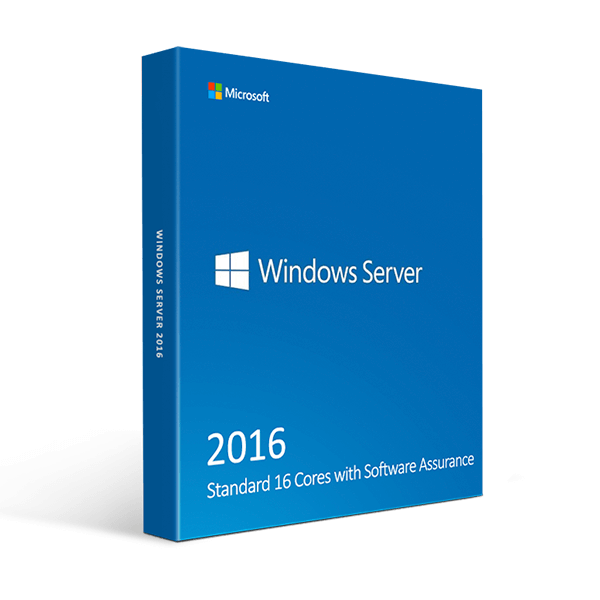 Microsoft

WINDOWS SERVER 2016

Windows Server

2016

Standard 16 Cores with Software Assurance